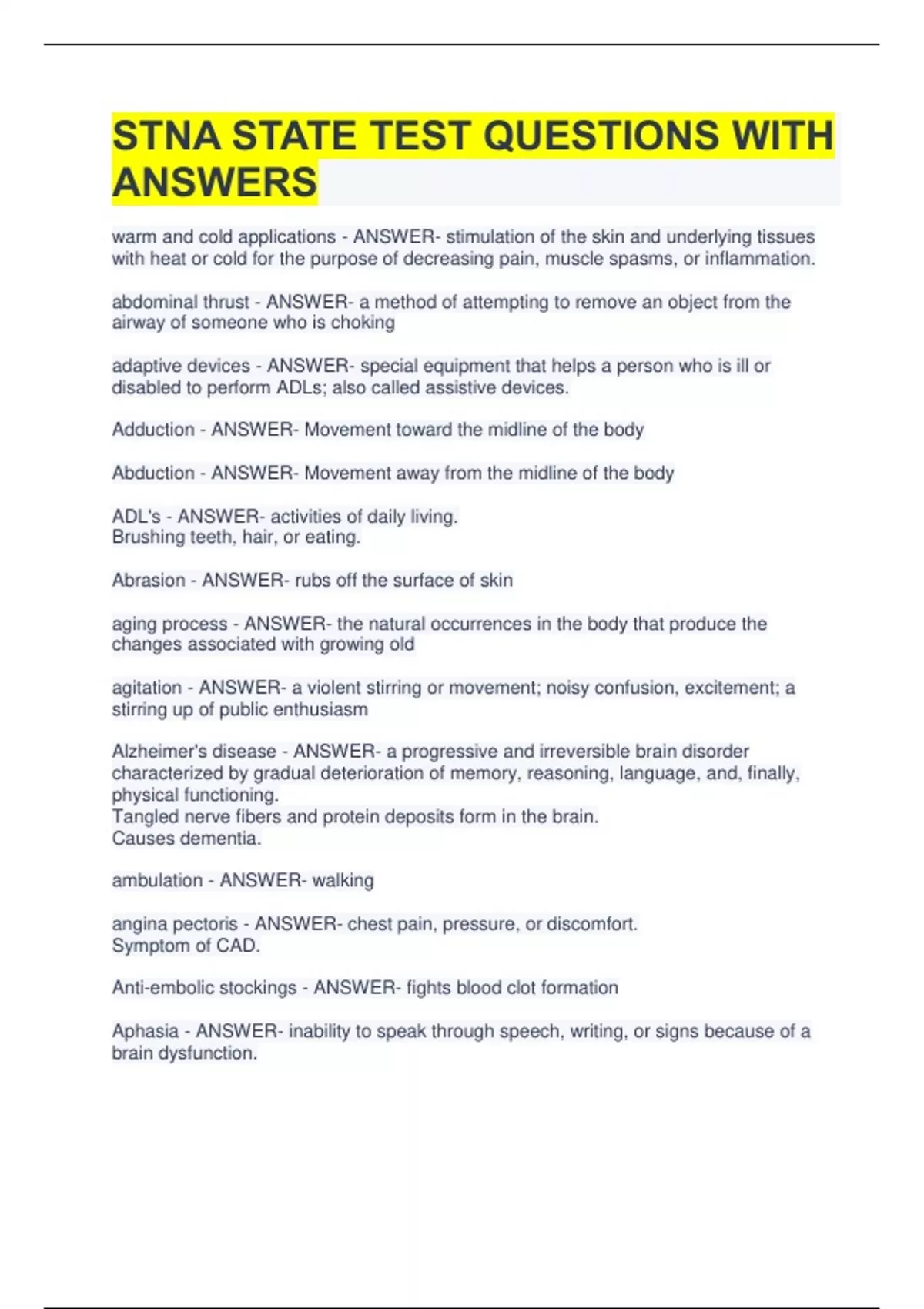 STNA STATE TEST QUESTIONS WITH ANSWERS

warm and cold applications - ANSWER- stimulation of the skin and underlying tissues with heat or cold for the purpose of decreasing pain, muscle spasms, or inflammation.

abdominal thrust - ANSWER- a method of attempting to remove an object from the airway of someone who is choking

adaptive devices - ANSWER- special equipment that helps a person who is ill or disabled to perform ADLs; also called assistive devices.

Adduction - ANSWER- Movement toward the midline of the body

Abduction - ANSWER- Movement away from the midline of the body

ADL's - ANSWER- activities of daily living.
Brushing teeth, hair, or eating.

Abrasion - ANSWER- rubs off the surface of skin

aging process - ANSWER- the natural occurrences in the body that produce the changes associated with growing old

agitation - ANSWER- a violent stirring or movement; noisy confusion, excitement; a stirring up of public enthusiasm

Alzheimer's disease - ANSWER- a progressive and irreversible brain disorder characterized by gradual deterioration of memory, reasoning, language, and, finally, physical functioning.
Tangled nerve fibers and protein deposits form in the brain.
Causes dementia.

ambulation - ANSWER- walking

angina pectoris - ANSWER- chest pain, pressure, or discomfort.
Symptom of CAD.

Anti-embolic stockings - ANSWER- fights blood clot formation

Aphasia - ANSWER- inability to speak through speech, writing, or signs because of a brain dysfunction.